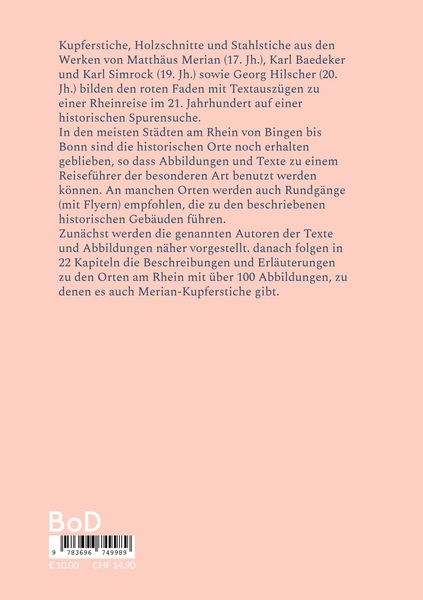 Kupferstiche, Holzschnitte und Stahlstiche aus den Werken von Matthäus Merian (17. Jh.), Karl Baedeker und Karl Simrock (19. Jh.) sowie Georg Hilscher (20. Jh.) bilden den roten Faden mit Textauszügen zu einer Rheinreise im 21. Jahrhundert auf einer historischen Spurensuche.

In den meisten Städten am Rhein von Bingen bis Bonn sind die historischen Orte noch erhalten geblieben, so dass Abbildungen und Texte zu einem Reiseführer der besonderen Art benutzt werden können. An manchen Orten werden auch Rundgänge (mit Flyern) empfohlen, die zu den beschriebenen historischen Gebäuden führen.

Zunächst werden die genannten Autoren der Texte und Abbildungen näher vorgestellt. danach folgen in 22 Kapiteln die Beschreibungen und Erläuterungen zu den Orten am Rhein mit über 100 Abbildungen, zu denen es auch Merian-Kupferstiche gibt.

BoD

9 783696 749989

€ 10.00 CHF 14.90